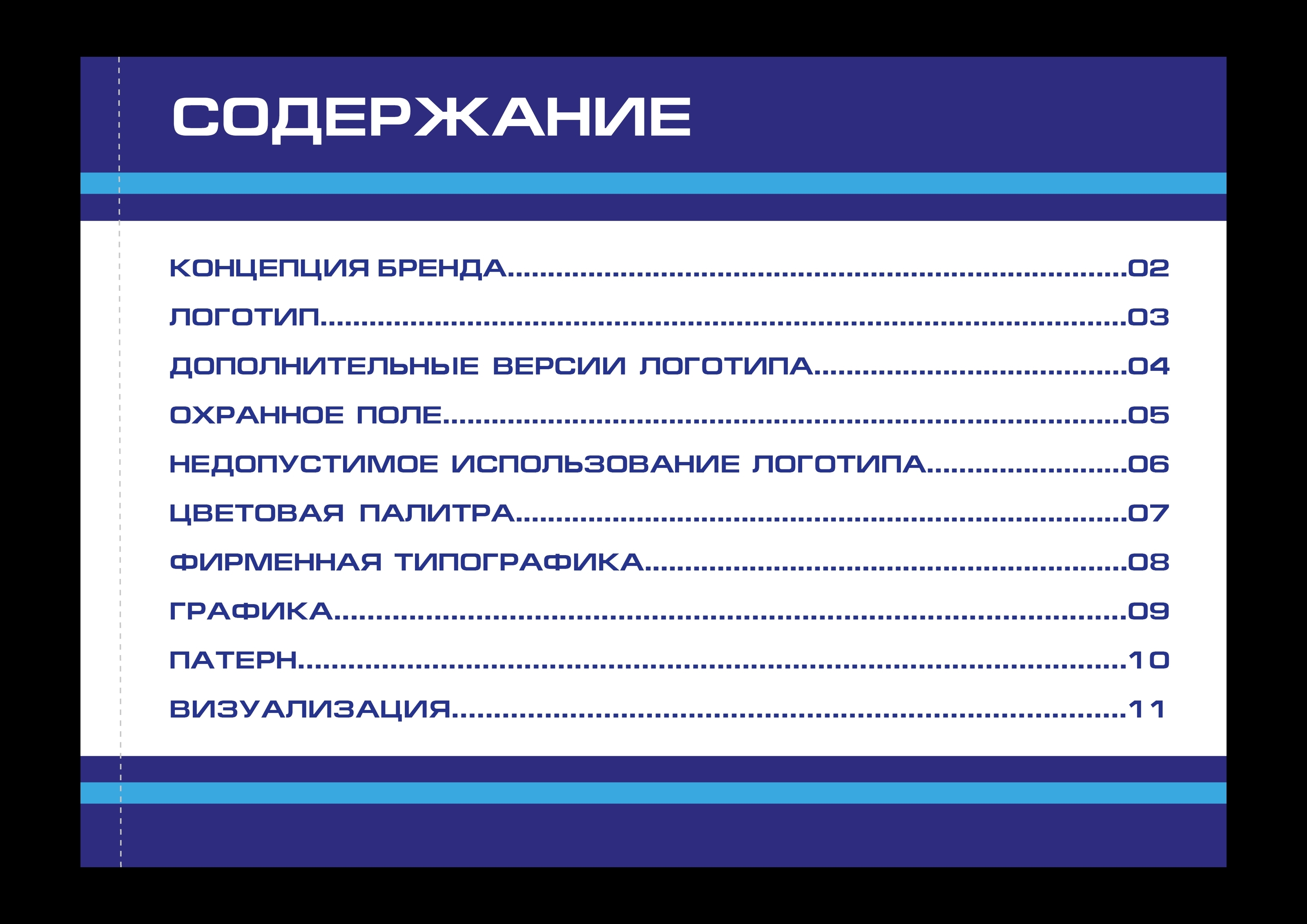 СОДЕРЖАНИЕ

КОНЦЕПЦИЯ БРЕНДА 02
ЛОГОТИП 03
ДОПОЛНИТЕЛЬНЫЕ ВЕРСИИ ЛОГОТИПА 04
ОХРАННОЕ ПОЛЕ 05
НЕДОПУСТИМОЕ ИСПОЛЬЗОВАНИЕ ЛОГОТИПА 06
ЦВЕТОВАЯ ПАЛИТРА 07
ФИРМЕННАЯ ТИПОГРАФИКА 08
ГРАФИКА 09
ПАТЕРН 10
ВИЗУАЛИЗАЦИЯ 11